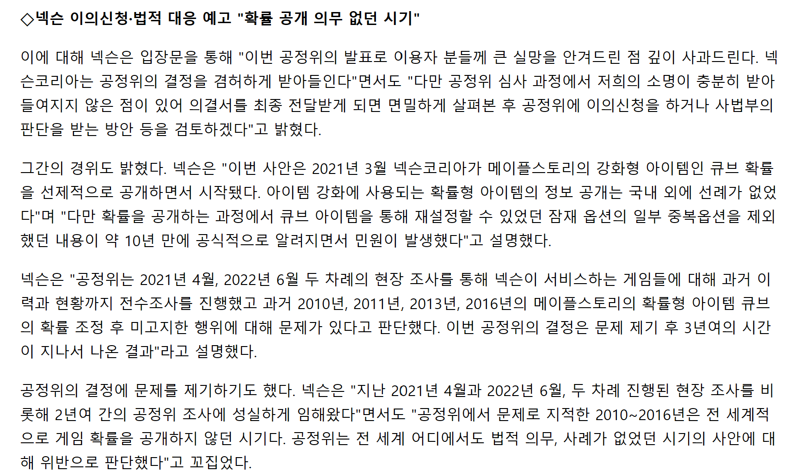 ◇넥슨 이의신청·법적 대응 예고 "확률 공개 의무 없던 시기"

이에 대해 넥슨은 입장문을 통해 "이번 공정위의 발표로 이용자 분들께 큰 실망을 안겨드린 점 깊이 사과드린다. 넥슨코리아는 공정위의 결정을 겸허하게 받아들인다"면서도 "다만 공정위 심사 과정에서 저희의 소명이 충분히 받아들여지지 않은 점이 있어 의결서를 최종 전달받게 되면 면밀하게 살펴본 후 공정위에 이의신청을 하거나 사법부의 판단을 받는 방안 등을 검토하겠다"고 밝혔다.

그간의 경위도 밝혔다. 넥슨은 "이번 사안은 2021년 3월 넥슨코리아가 메이플스토리의 강화형 아이템인 큐브 확률을 선제적으로 공개하면서 시작됐다. 아이템 강화에 사용되는 확률형 아이템의 정보 공개는 국내 외에 선례가 없었다"며 "다만 확률을 공개하는 과정에서 큐브 아이템을 통해 재설정할 수 있었던 잠재 옵션의 일부 중복옵션을 제외했던 내용이 약 10년 만에 공식적으로 알려지면서 민원이 발생했다"고 설명했다.

넥슨은 "공정위는 2021년 4월, 2022년 6월 두 차례의 현장 조사를 통해 넥슨이 서비스하는 게임들에 대해 과거 이력과 현황까지 전수조사를 진행했고 과거 2010년, 2011년, 2013년, 2016년의 메이플스토리의 확률형 아이템 큐브의 확률 조정 후 미고지한 행위에 대해 문제가 있다고 판단했다. 이번 공정위의 결정은 문제 제기 후 3년여의 시간이 지나서 나온 결과"라고 설명했다.

공정위의 결정에 문제를 제기하기도 했다. 넥슨은 "지난 2021년 4월과 2022년 6월, 두 차례 진행된 현장 조사를 비롯해 2년여 간의 공정위 조사에 성실하게 임해왔다"면서도 "공정위에서 문제로 지적한 2010~2016년은 전 세계적으로 게임 확률을 공개하지 않던 시기다. 공정위는 전 세계 어디에서도 법적 의무, 사례가 없었던 시기의 사안에 대해 위반으로 판단했다"고 꼬집었다.